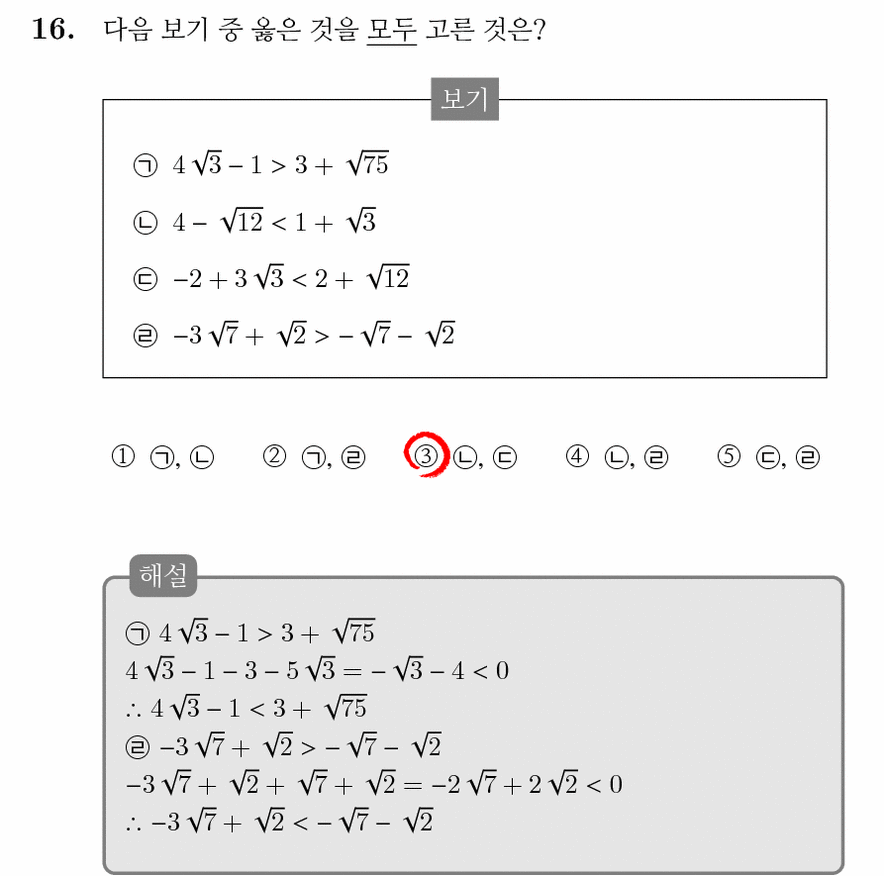 16. 다음 보기 중 옳은 것을 모두 고른 것은?

보기

㉠ $4\sqrt{3}-1>3+\sqrt{75}$

㉡ $4-\sqrt{12}<1+\sqrt{3}$

㉢ $-2+3\sqrt{3}<2+\sqrt{12}$

㉣ $-3\sqrt{7}+\sqrt{2}>-\sqrt{7}-\sqrt{2}$

① ㉠, ㉡ ② ㉠, ㉣ ③ ㉡, ㉢ ④ ㉡, ㉣ ⑤ ㉢, ㉣

해설

㉠ $4\sqrt{3}-1>3+\sqrt{75}$
$4\sqrt{3}-1-3-5\sqrt{3}=-\sqrt{3}-4<0$
$\therefore 4\sqrt{3}-1<3+\sqrt{75}$
㉣ $-3\sqrt{7}+\sqrt{2}>-\sqrt{7}-\sqrt{2}$
$-3\sqrt{7}+\sqrt{2}+\sqrt{7}+\sqrt{2}=-2\sqrt{7}+2\sqrt{2}<0$
$\therefore -3\sqrt{7}+\sqrt{2}<-\sqrt{7}-\sqrt{2}$